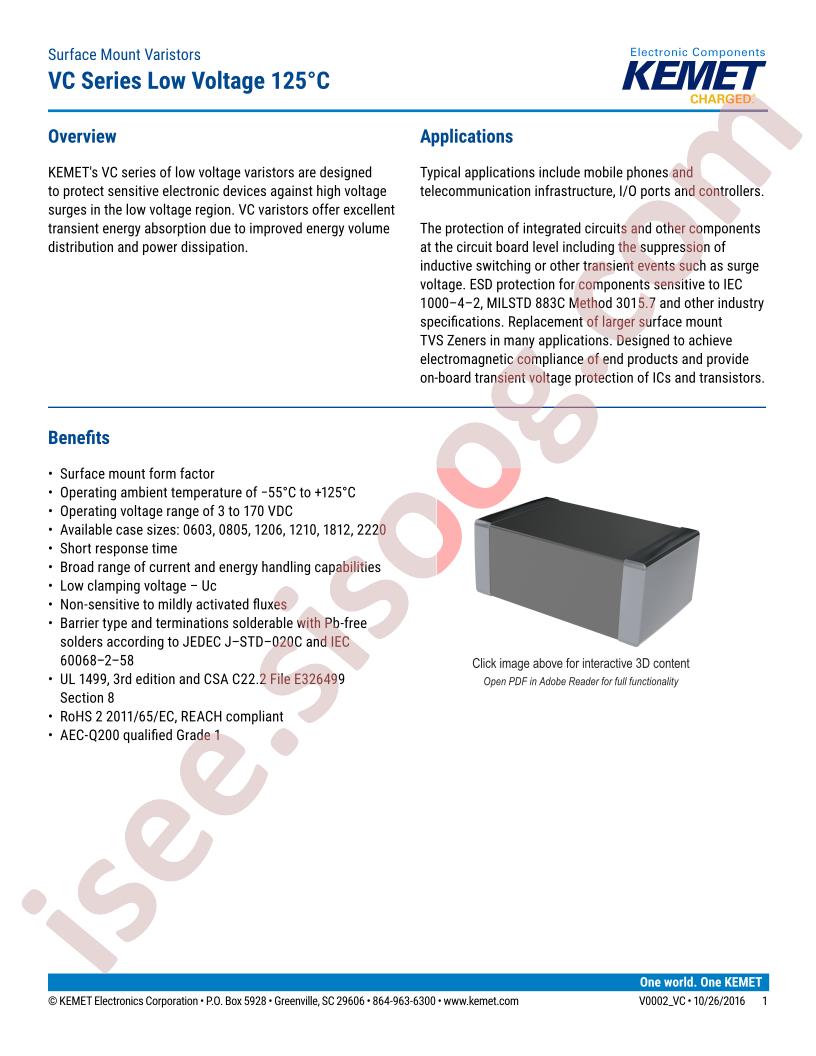 Surface Mount Varistors
VC Series Low Voltage 125°C

Electronic Components
KEMET
CHARGED.

Overview

KEMET's VC series of low voltage varistors are designed to protect sensitive electronic devices against high voltage surges in the low voltage region. VC varistors offer excellent transient energy absorption due to improved energy volume distribution and power dissipation.

Applications

Typical applications include mobile phones and telecommunication infrastructure, I/O ports and controllers.

The protection of integrated circuits and other components at the circuit board level including the suppression of inductive switching or other transient events such as surge voltage. ESD protection for components sensitive to IEC 1000–4–2, MILSTD 883C Method 3015.7 and other industry specifications. Replacement of larger surface mount TVS Zeners in many applications. Designed to achieve electromagnetic compliance of end products and provide on-board transient voltage protection of ICs and transistors.

Benefits

• Surface mount form factor
• Operating ambient temperature of −55°C to +125°C
• Operating voltage range of 3 to 170 VDC
• Available case sizes: 0603, 0805, 1206, 1210, 1812, 2220
• Short response time
• Broad range of current and energy handling capabilities
• Low clamping voltage – Uc
• Non-sensitive to mildly activated fluxes
• Barrier type and terminations solderable with Pb-free solders according to JEDEC J–STD–020C and IEC 60068–2–58
• UL 1499, 3rd edition and CSA C22.2 File E326499 Section 8
• RoHS 2 2011/65/EC, REACH compliant
• AEC-Q200 qualified Grade 1

Click image above for interactive 3D content
Open PDF in Adobe Reader for full functionality

isee.sisoog.com

One world. One KEMET
© KEMET Electronics Corporation • P.O. Box 5928 • Greenville, SC 29606 • 864-963-6300 • www.kemet.com
V0002_VC • 10/26/2016 1